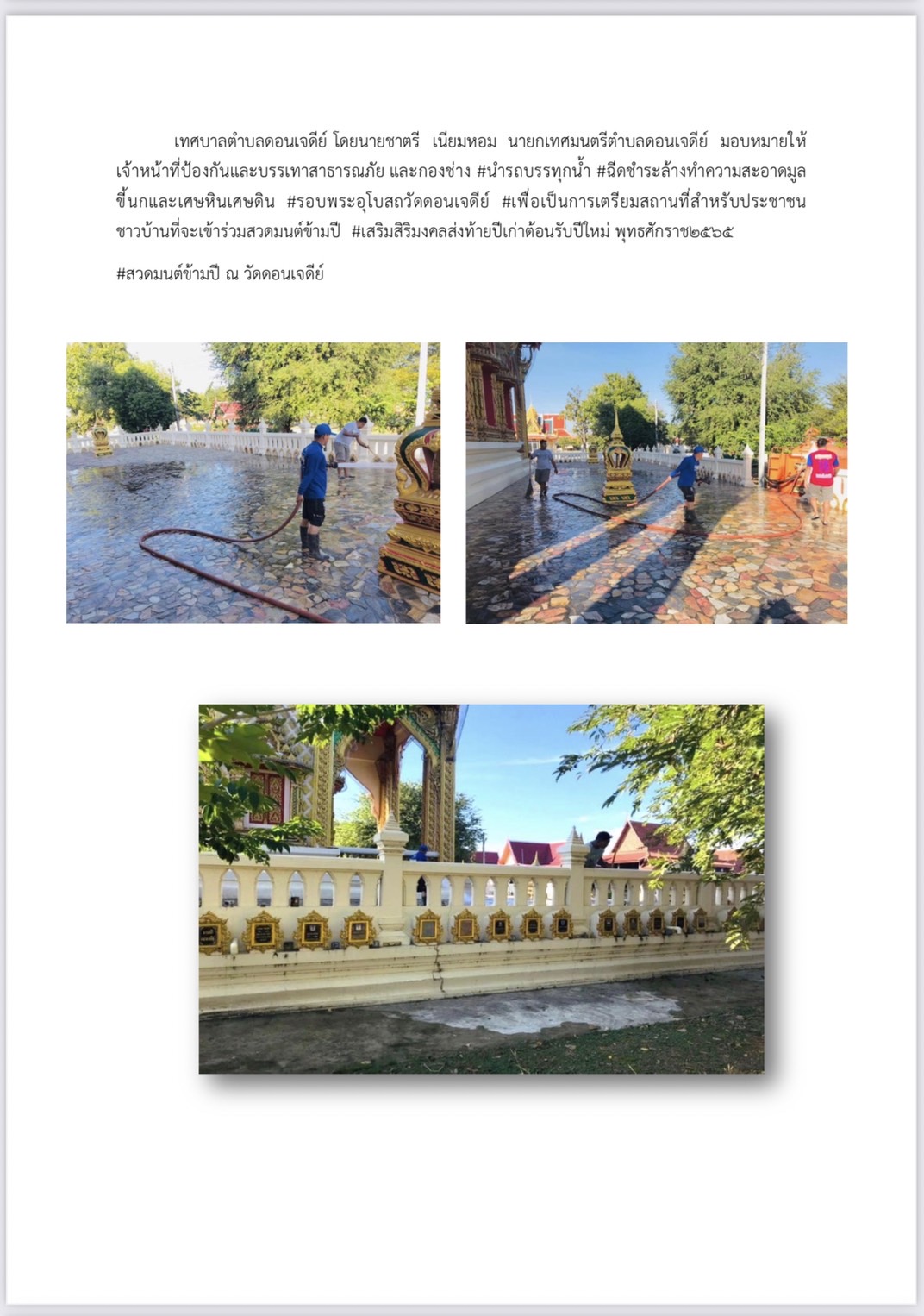 เทศบาลตำบลดอนเจดีย์ โดยนายชาตรี เนียมหอม นายกเทศมนตรีตำบลดอนเจดีย์ มอบหมายให้เจ้าหน้าที่ป้องกันและบรรเทาสาธารณภัย และกองช่าง #นำรถบรรทุกน้ำ #ฉีดชำระล้างทำความสะอาดมูลขี้นกและเศษหินเศษดิน #รอบพระอุโบสถวัดดอนเจดีย์ #เพื่อเป็นการเตรียมสถานที่สำหรับประชาชนชาวบ้านที่จะเข้าร่วมสวดมนต์ข้ามปี #เสริมสิริมงคลส่งท้ายปีเก่าต้อนรับปีใหม่ พุทธศักราช๒๕๖๕

#สวดมนต์ข้ามปี ณ วัดดอนเจดีย์